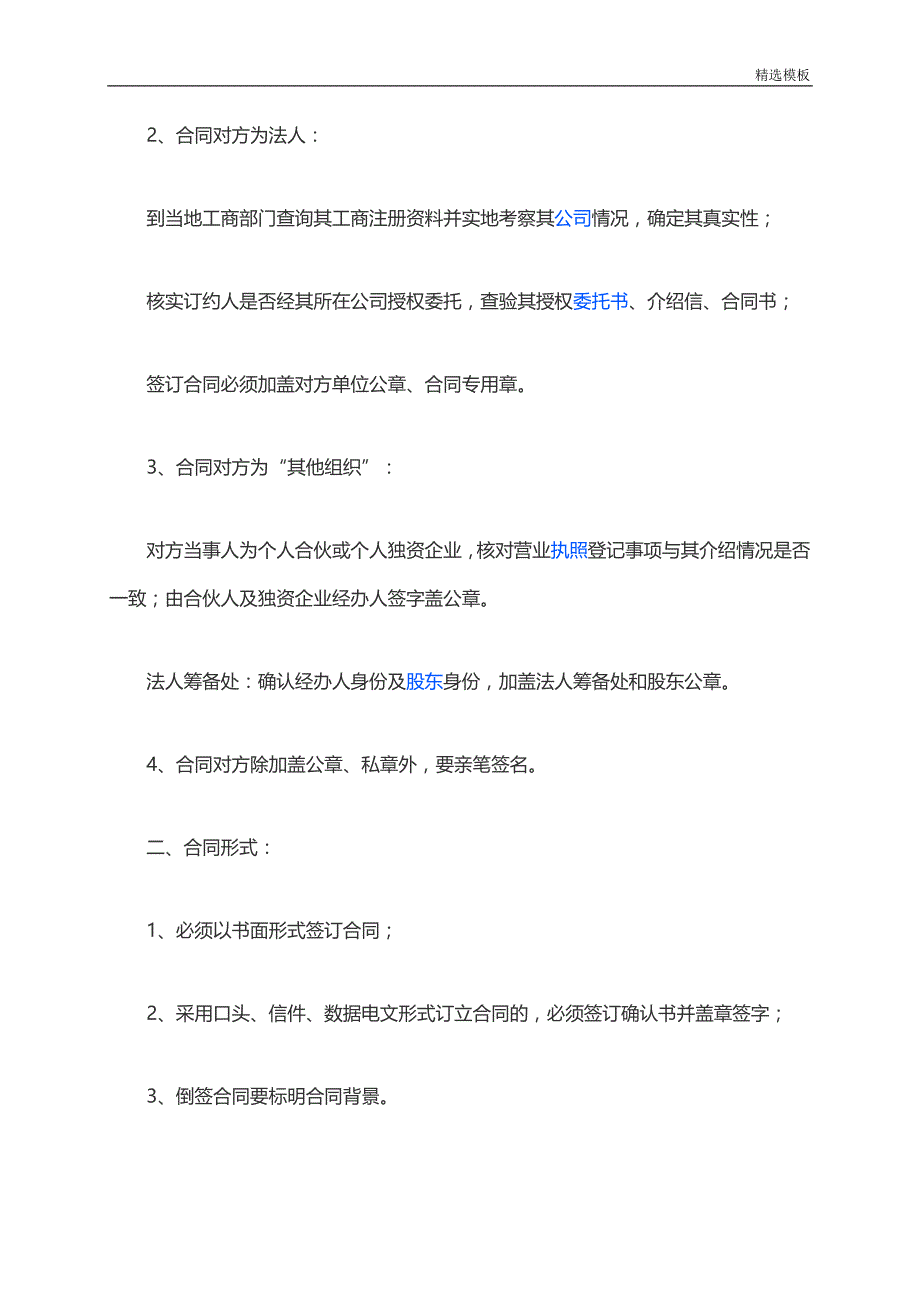 精选模板

2、合同对方为法人：

到当地工商部门查询其工商注册资料并实地考察其公司情况，确定其真实性；

核实订约人是否经其所在公司授权委托，查验其授权委托书、介绍信、合同书；

签订合同必须加盖对方单位公章、合同专用章。

3、合同对方为“其他组织”：

对方当事人为个人合伙或个人独资企业，核对营业执照登记事项与其介绍情况是否一致；由合伙人及独资企业经办人签字盖公章。

法人筹备处：确认经办人身份及股东身份，加盖法人筹备处和股东公章。

4、合同对方除加盖公章、私章外，要亲笔签名。

二、合同形式：

1、必须以书面形式签订合同；

2、采用口头、信件、数据电文形式订立合同的，必须签订确认书并盖章签字；

3、倒签合同要标明合同背景。